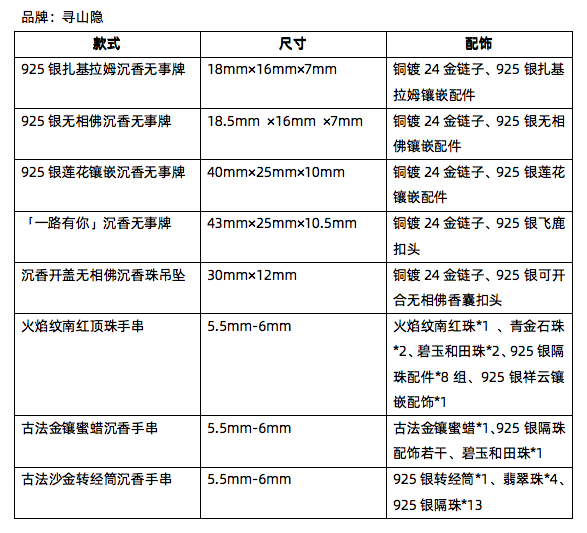 品牌：寻山隐

| 款式 | 尺寸 | 配饰 |
|---|---|---|
| 925 银扎基拉姆沉香无事牌 | 18mm×16mm×7mm | 铜镀 24 金链子、925 银扎基拉姆镶嵌配件 |
| 925 银无相佛沉香无事牌 | 18.5mm ×16mm ×7mm | 铜镀 24 金链子、925 银无相佛镶嵌配件 |
| 925 银莲花镶嵌沉香无事牌 | 40mm×25mm×10mm | 铜镀 24 金链子、925 银莲花镶嵌配件 |
| 「一路有你」沉香无事牌 | 43mm×25mm×10.5mm | 铜镀 24 金链子、925 银飞鹿扣头 |
| 沉香开盖无相佛沉香珠吊坠 | 30mm×12mm | 铜镀 24 金链子、925 银可开合无相佛香囊扣头 |
| 火焰纹南红顶珠手串 | 5.5mm-6mm | 火焰纹南红珠*1 、青金石珠*2、碧玉和田珠*2、925 银隔珠配件*8 组、925 银祥云镶嵌配饰*1 |
| 古法金镶蜜蜡沉香手串 | 5.5mm-6mm | 古法金镶蜜蜡*1、925 银隔珠配饰若干、碧玉和田珠*1 |
| 古法沙金转经筒沉香手串 | 5.5mm-6mm | 925 银转经筒*1、翡翠珠*4、925 银隔珠*13 |